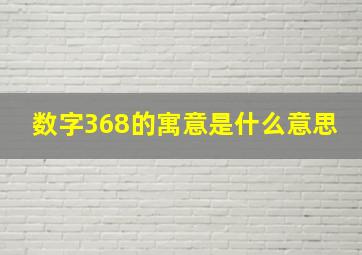 数字368的寓意是什么意思